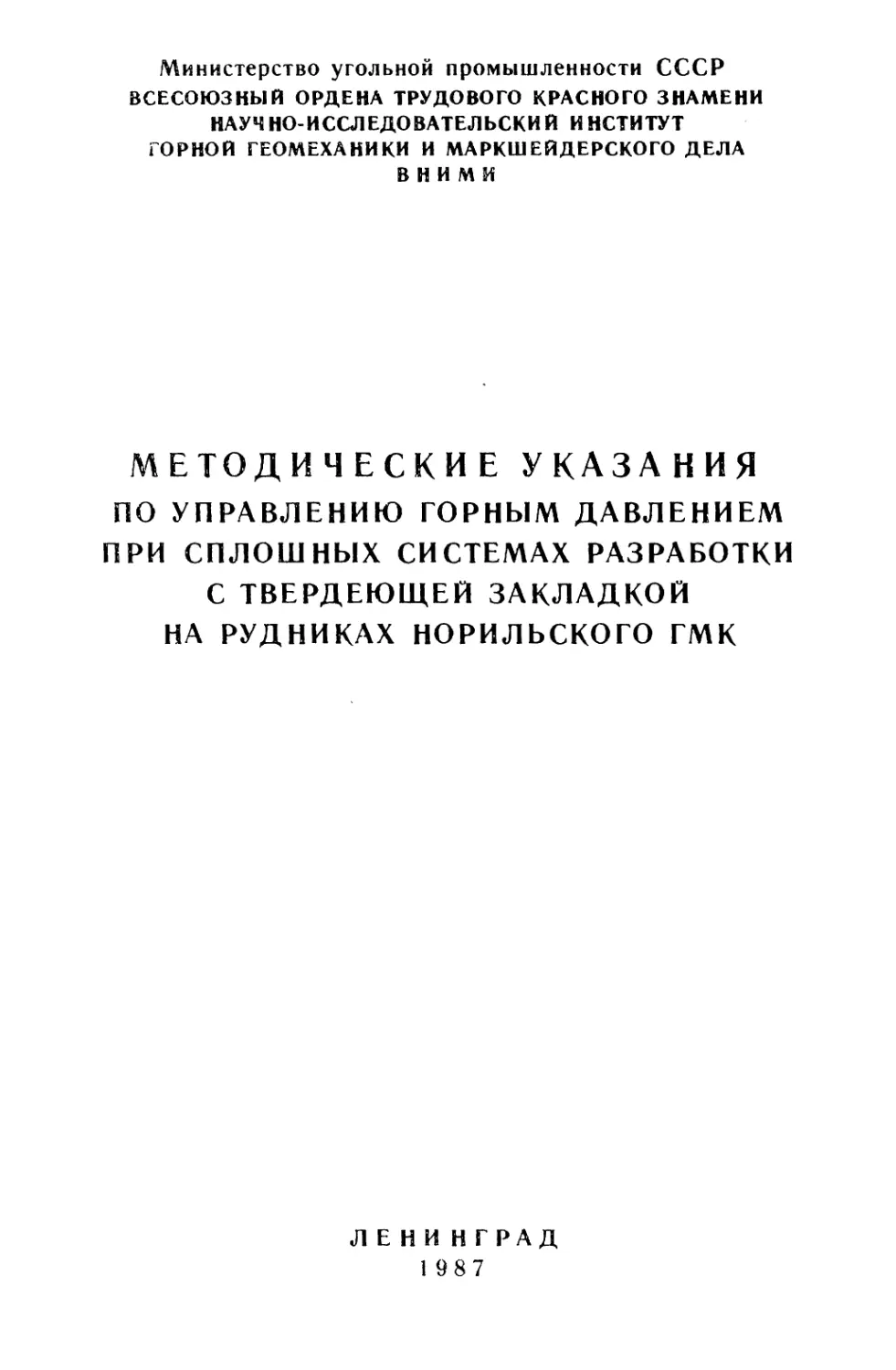 Министерство угольной промышленности СССР
ВСЕСОЮЗНЫЙ ОРДЕНА ТРУДОВОГО КРАСНОГО ЗНАМЕНИ
НАУЧНО-ИССЛЕДОВАТЕЛЬСКИЙ ИНСТИТУТ
ГОРНОЙ ГЕОМЕХАНИКИ И МАРКШЕЙДЕРСКОГО ДЕЛА
ВНИМИ

МЕТОДИЧЕСКИЕ УКАЗАНИЯ
ПО УПРАВЛЕНИЮ ГОРНЫМ ДАВЛЕНИЕМ
ПРИ СПЛОШНЫХ СИСТЕМАХ РАЗРАБОТКИ
С ТВЕРДЕЮЩЕЙ ЗАКЛАДКОЙ
НА РУДНИКАХ НОРИЛЬСКОГО ГМК

ЛЕНИНГРАД
1987